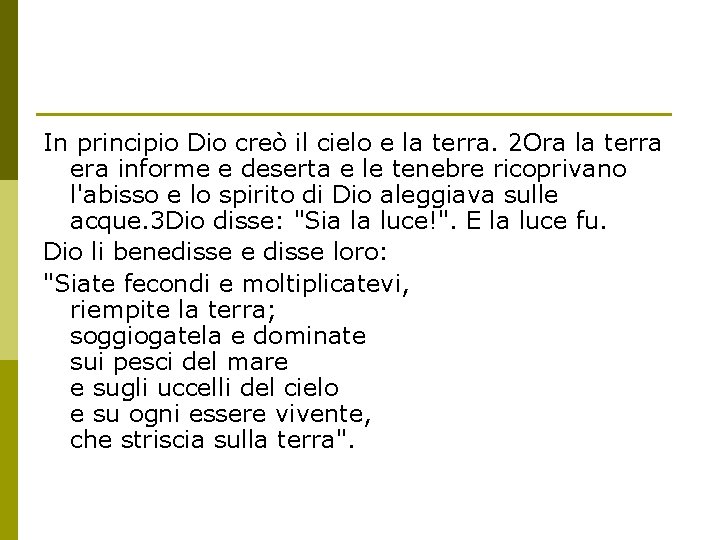 In principio Dio creò il cielo e la terra. 2Ora la terra era informe e deserta e le tenebre ricoprivano l'abisso e lo spirito di Dio aleggiava sulle acque.3Dio disse: "Sia la luce!". E la luce fu.

Dio li benedisse e disse loro:

"Siate fecondi e moltiplicatevi,
riempite la terra;
soggiogatela e dominate
sui pesci del mare
e sugli uccelli del cielo
e su ogni essere vivente,
che striscia sulla terra".